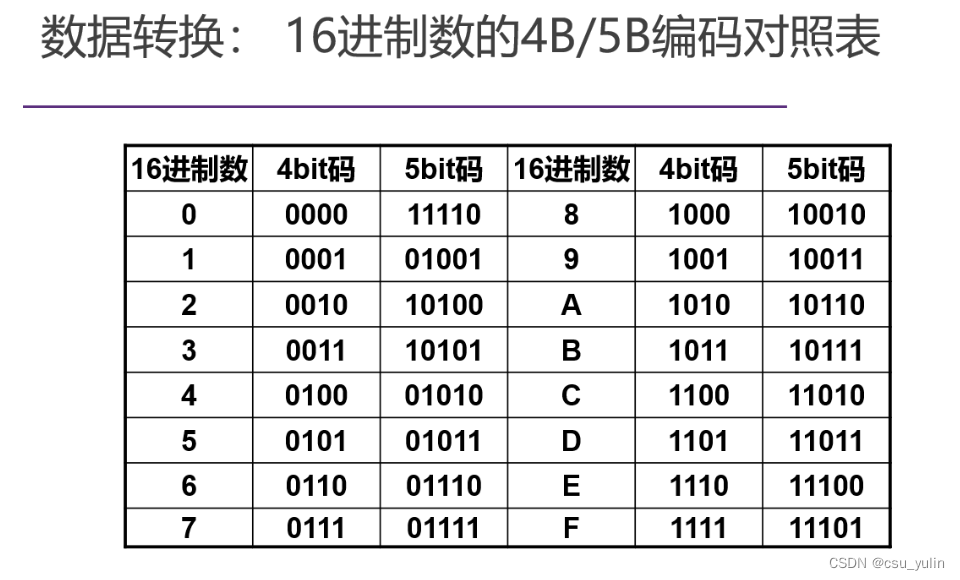 数据转换： 16进制数的4B/5B编码对照表

| 16进制数 | 4bit码 | 5bit码 | 16进制数 | 4bit码 | 5bit码 |
|---|---|---|---|---|---|
| 0 | 0000 | 11110 | 8 | 1000 | 10010 |
| 1 | 0001 | 01001 | 9 | 1001 | 10011 |
| 2 | 0010 | 10100 | A | 1010 | 10110 |
| 3 | 0011 | 10101 | B | 1011 | 10111 |
| 4 | 0100 | 01010 | C | 1100 | 11010 |
| 5 | 0101 | 01011 | D | 1101 | 11011 |
| 6 | 0110 | 01110 | E | 1110 | 11100 |
| 7 | 0111 | 01111 | F | 1111 | 11101 |

CSDN @csu_yulin